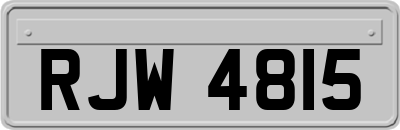 RJW 4815